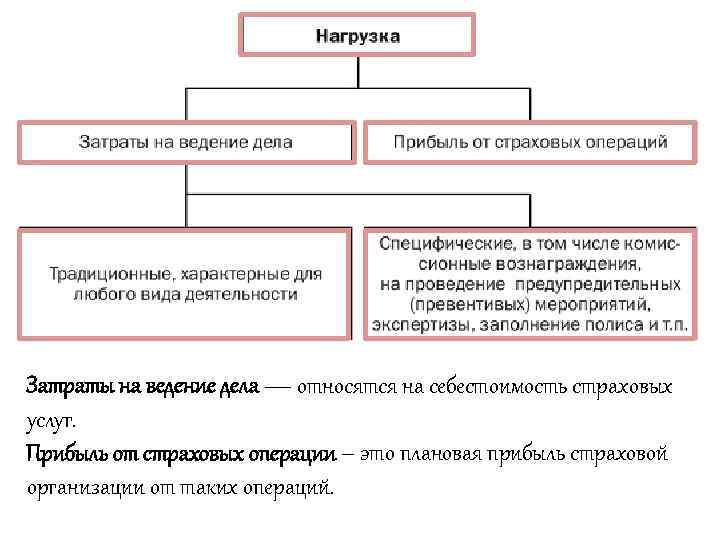 Нагрузка

Затраты на ведение дела

Прибыль от страховых операций

Традиционные, характерные для любого вида деятельности

Специфические, в том числе комиссионные вознаграждения, на проведение предупредительных (превентивых) мероприятий, экспертизы, заполнение полиса и т.п.

Затраты на ведение дела — относятся на себестоимость страховых услуг.

Прибыль от страховых операции – это плановая прибыль страховой организации от таких операций.